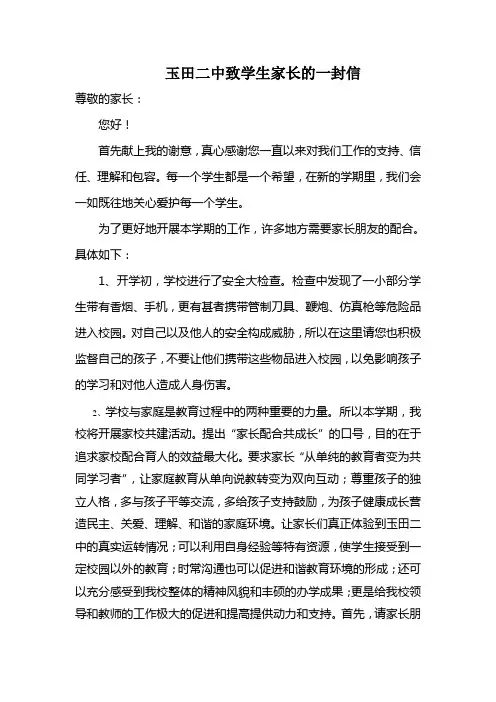 玉田二中致学生家长的一封信

尊敬的家长：

您好！

首先献上我的谢意，真心感谢您一直以来对我们工作的支持、信任、理解和包容。每一个学生都是一个希望，在新的学期里，我们会一如既往地关心爱护每一个学生。

为了更好地开展本学期的工作，许多地方需要家长朋友的配合。具体如下：

1、开学初，学校进行了安全大检查。检查中发现了一小部分学生带有香烟、手机，更有甚者携带管制刀具、鞭炮、仿真枪等危险品进入校园。对自己以及他人的安全构成威胁，所以在这里请您也积极监督自己的孩子，不要让他们携带这些物品进入校园，以免影响孩子的学习和对他人造成人身伤害。

2、学校与家庭是教育过程中的两种重要的力量。所以本学期，我校将开展家校共建活动。提出“家长配合共成长”的口号，目的在于追求家校配合育人的效益最大化。要求家长“从单纯的教育者变为共同学习者”，让家庭教育从单向说教转变为双向互动；尊重孩子的独立人格，多与孩子平等交流，多给孩子支持鼓励，为孩子健康成长营造民主、关爱、理解、和谐的家庭环境。让家长们真正体验到玉田二中的真实运转情况；可以利用自身经验等特有资源，使学生接受到一定校园以外的教育；时常沟通也可以促进和谐教育环境的形成；还可以充分感受到我校整体的精神风貌和丰硕的办学成果；更是给我校领导和教师的工作极大的促进和提高提供动力和支持。首先，请家长朋